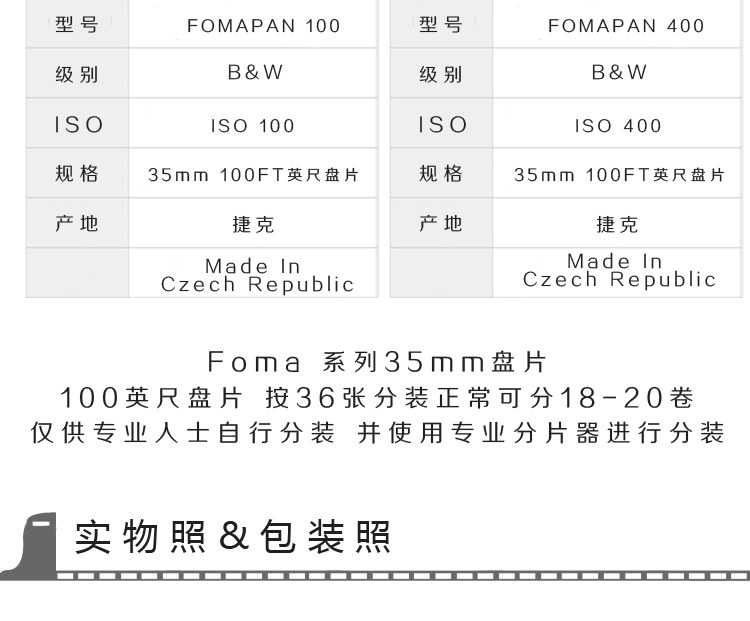 | 型号 | FOMAPAN 100 |
|---|---|
| 级别 | B&W |
| ISO | ISO 100 |
| 规格 | 35mm 100FT英尺盘片 |
| 产地 | 捷克 |
|  | Made In Czech Republic |

| 型号 | FOMAPAN 400 |
|---|---|
| 级别 | B&W |
| ISO | ISO 400 |
| 规格 | 35mm 100FT英尺盘片 |
| 产地 | 捷克 |
|  | Made In Czech Republic |

Foma 系列35mm盘片
100英尺盘片 按36张分装正常可分18-20卷
仅供专业人士自行分装 并使用专业分片器进行分装

实物照&包装照